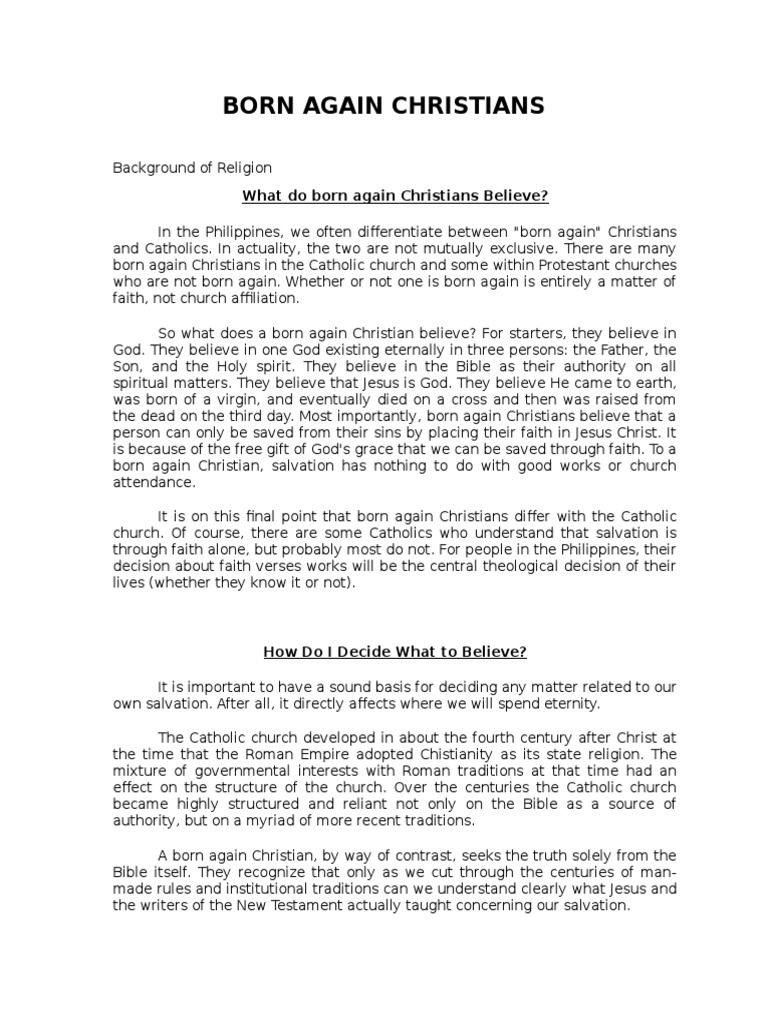 BORN AGAIN CHRISTIANS

Background of Religion

What do born again Christians Believe?

In the Philippines, we often differentiate between "born again" Christians and Catholics. In actuality, the two are not mutually exclusive. There are many born again Christians in the Catholic church and some within Protestant churches who are not born again. Whether or not one is born again is entirely a matter of faith, not church affiliation.

So what does a born again Christian believe? For starters, they believe in God. They believe in one God existing eternally in three persons: the Father, the Son, and the Holy spirit. They believe in the Bible as their authority on all spiritual matters. They believe that Jesus is God. They believe He came to earth, was born of a virgin, and eventually died on a cross and then was raised from the dead on the third day. Most importantly, born again Christians believe that a person can only be saved from their sins by placing their faith in Jesus Christ. It is because of the free gift of God's grace that we can be saved through faith. To a born again Christian, salvation has nothing to do with good works or church attendance.

It is on this final point that born again Christians differ with the Catholic church. Of course, there are some Catholics who understand that salvation is through faith alone, but probably most do not. For people in the Philippines, their decision about faith verses works will be the central theological decision of their lives (whether they know it or not).

How Do I Decide What to Believe?

It is important to have a sound basis for deciding any matter related to our own salvation. After all, it directly affects where we will spend eternity.

The Catholic church developed in about the fourth century after Christ at the time that the Roman Empire adopted Chistianity as its state religion. The mixture of governmental interests with Roman traditions at that time had an effect on the structure of the church. Over the centuries the Catholic church became highly structured and reliant not only on the Bible as a source of authority, but on a myriad of more recent traditions.

A born again Christian, by way of contrast, seeks the truth solely from the Bible itself. They recognize that only as we cut through the centuries of man-made rules and institutional traditions can we understand clearly what Jesus and the writers of the New Testament actually taught concerning our salvation.